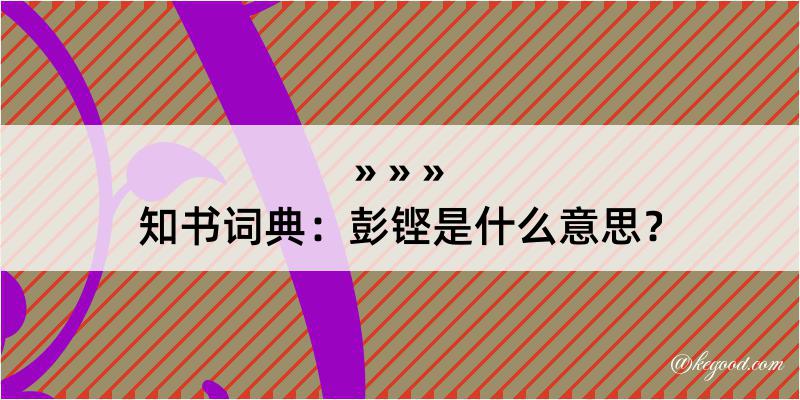 » » »
知书词典：彭铿是什么意思？

@kegood.com